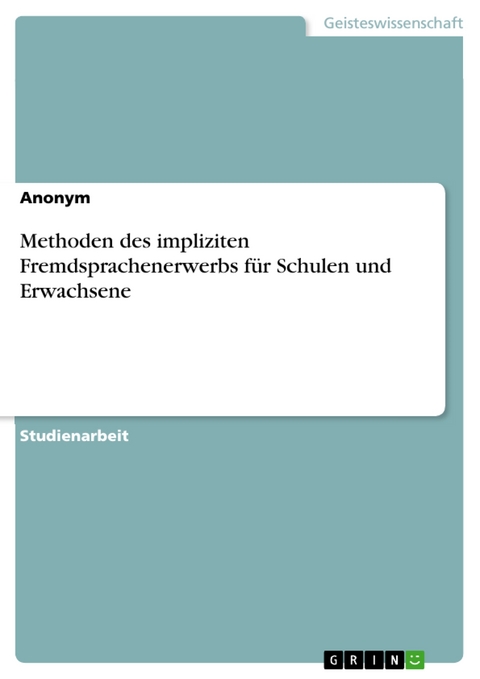 Geisteswissenschaft

Anonym

Methoden des impliziten Fremdsprachenerwerbs für Schulen und Erwachsene

Studienarbeit

GRIN